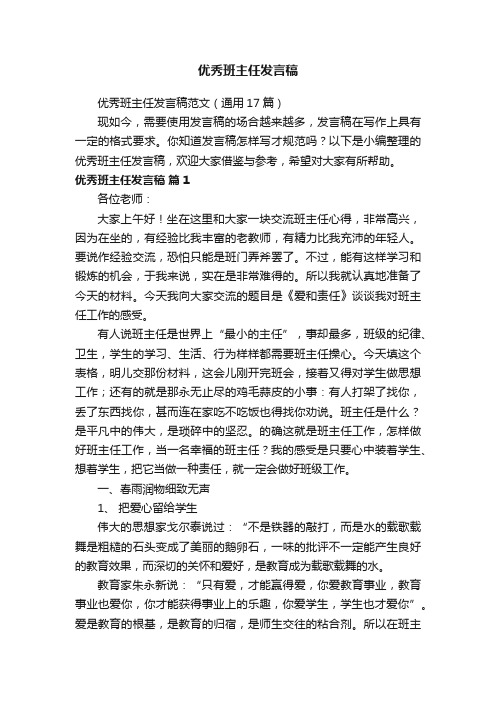 优秀班主任发言稿

优秀班主任发言稿范文（通用17篇）

现如今，需要使用发言稿的场合越来越多，发言稿在写作上具有一定的格式要求。你知道发言稿怎样写才规范吗？以下是小编整理的优秀班主任发言稿，欢迎大家借鉴与参考，希望对大家有所帮助。

优秀班主任发言稿 篇1

各位老师：

大家上午好！坐在这里和大家一块交流班主任心得，非常高兴，因为在坐的，有经验比我丰富的老教师，有精力比我充沛的年轻人。要说作经验交流，恐怕只能是班门弄斧罢了。不过，能有这样学习和锻炼的机会，于我来说，实在是非常难得的。所以我就认真地准备了今天的材料。今天我向大家交流的题目是《爱和责任》谈谈我对班主任工作的感受。

有人说班主任是世界上“最小的主任”，事却最多，班级的纪律、卫生，学生的学习、生活、行为样样都需要班主任操心。今天填这个表格，明儿交那份材料，这会儿刚开完班会，接着又得对学生做思想工作；还有的就是那永无止尽的鸡毛蒜皮的小事：有人打架了找你，丢了东西找你，甚而连在家吃不吃饭也得找你劝说。班主任是什么？是平凡中的伟大，是琐碎中的坚忍。的确这就是班主任工作，怎样做好班主任工作，当一名幸福的班主任？我的感受是只要心中装着学生、想着学生，把它当做一种责任，就一定会做好班级工作。

一、春雨润物细致无声

1、 把爱心留给学生

伟大的思想家戈尔泰说过：“不是铁器的敲打，而是水的载歌载舞是粗糙的石头变成了美丽的鹅卵石，一味的批评不一定能产生良好的教育效果，而深切的关怀和爱好，是教育成为载歌载舞的水。

教育家朱永新说：“只有爱，才能赢得爱，你爱教育事业，教育事业也爱你，你才能获得事业上的乐趣，你爱学生，学生也才爱你”。爱是教育的根基，是教育的归宿，是师生交往的粘合剂。所以在班主